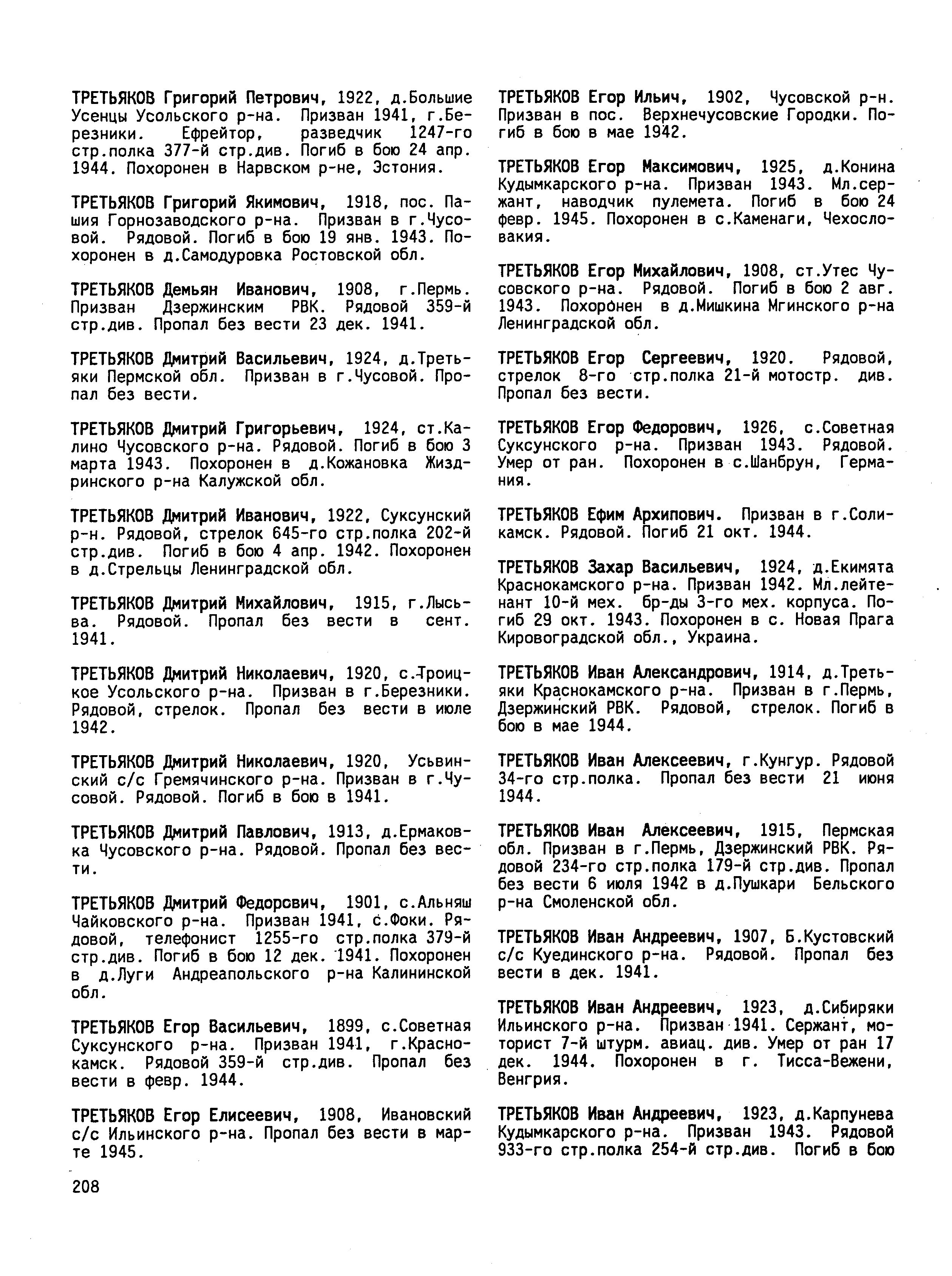 ТРЕТЬЯКОВ Григорий Петрович, 1922, д.Большие Усенцы Усольского р-на. Призван 1941, г.Березники. Ефрейтор, разведчик 1247-го стр.полка 377-й стр.див. Погиб в бою 24 апр. 1944. Похоронен в Нарвском р-не, Эстония.

ТРЕТЬЯКОВ Григорий Якимович, 1918, пос. Пашия Горнозаводского р-на. Призван в г.Чусовой. Рядовой. Погиб в бою 19 янв. 1943. Похоронен в д.Самодуровка Ростовской обл.

ТРЕТЬЯКОВ Демьян Иванович, 1908, г.Пермь. Призван Дзержинским РВК. Рядовой 359-й стр.див. Пропал без вести 23 дек. 1941.

ТРЕТЬЯКОВ Дмитрий Васильевич, 1924, д.Третьяки Пермской обл. Призван в г.Чусовой. Пропал без вести.

ТРЕТЬЯКОВ Дмитрий Григорьевич, 1924, ст.Калино Чусовского р-на. Рядовой. Погиб в бою 3 марта 1943. Похоронен в д.Кожановка Жиздринского р-на Калужской обл.

ТРЕТЬЯКОВ Дмитрий Иванович, 1922, Суксунский р-н. Рядовой, стрелок 645-го стр.полка 202-й стр.див. Погиб в бою 4 апр. 1942. Похоронен в д.Стрельцы Ленинградской обл.

ТРЕТЬЯКОВ Дмитрий Михайлович, 1915, г.Лысьва. Рядовой. Пропал без вести в сент. 1941.

ТРЕТЬЯКОВ Дмитрий Николаевич, 1920, с.Троицкое Усольского р-на. Призван в г.Березники. Рядовой, стрелок. Пропал без вести в июле 1942.

ТРЕТЬЯКОВ Дмитрий Николаевич, 1920, Усьвинский с/с Гремячинского р-на. Призван в г.Чусовой. Рядовой. Погиб в бою в 1941.

ТРЕТЬЯКОВ Дмитрий Павлович, 1913, д.Ермаковка Чусовского р-на. Рядовой. Пропал без вести.

ТРЕТЬЯКОВ Дмитрий Федорович, 1901, с.Альняш Чайковского р-на. Призван 1941, с.Фоки. Рядовой, телефонист 1255-го стр.полка 379-й стр.див. Погиб в бою 12 дек. 1941. Похоронен в д.Луги Андреапольского р-на Калининской обл.

ТРЕТЬЯКОВ Егор Васильевич, 1899, с.Советная Суксунского р-на. Призван 1941, г.Краснокамск. Рядовой 359-й стр.див. Пропал без вести в февр. 1944.

ТРЕТЬЯКОВ Егор Елисеевич, 1908, Ивановский с/с Ильинского р-на. Пропал без вести в марте 1945.

ТРЕТЬЯКОВ Егор Ильич, 1902, Чусовской р-н. Призван в пос. Верхнечусовские Городки. Погиб в бою в мае 1942.

ТРЕТЬЯКОВ Егор Максимович, 1925, д.Конина Кудымкарского р-на. Призван 1943. Мл.сержант, наводчик пулемета. Погиб в бою 24 февр. 1945. Похоронен в с.Каменаги, Чехословакия.

ТРЕТЬЯКОВ Егор Михайлович, 1908, ст.Утес Чусовского р-на. Рядовой. Погиб в бою 2 авг. 1943. Похоронен в д.Мишкина Мгинского р-на Ленинградской обл.

ТРЕТЬЯКОВ Егор Сергеевич, 1920. Рядовой, стрелок 8-го стр.полка 21-й мотостр. див. Пропал без вести.

ТРЕТЬЯКОВ Егор Федорович, 1926, с.Советная Суксунского р-на. Призван 1943. Рядовой. Умер от ран. Похоронен в с.Шанбрун, Германия.

ТРЕТЬЯКОВ Ефим Архипович. Призван в г.Соликамск. Рядовой. Погиб 21 окт. 1944.

ТРЕТЬЯКОВ Захар Васильевич, 1924, д.Екимята Краснокамского р-на. Призван 1942. Мл.лейтенант 10-й мех. бр-ды 3-го мех. корпуса. Погиб 29 окт. 1943. Похоронен в с. Новая Прага Кировоградской обл., Украина.

ТРЕТЬЯКОВ Иван Александрович, 1914, д.Третьяки Краснокамского р-на. Призван в г.Пермь, Дзержинский РВК. Рядовой, стрелок. Погиб в бою в мае 1944.

ТРЕТЬЯКОВ Иван Алексеевич, г.Кунгур. Рядовой 34-го стр.полка. Пропал без вести 21 июня 1944.

ТРЕТЬЯКОВ Иван Алексеевич, 1915, Пермская обл. Призван в г.Пермь, Дзержинский РВК. Рядовой 234-го стр.полка 179-й стр.див. Пропал без вести 6 июля 1942 в д.Пушкари Бельского р-на Смоленской обл.

ТРЕТЬЯКОВ Иван Андреевич, 1907, Б.Кустовский с/с Куединского р-на. Рядовой. Пропал без вести в дек. 1941.

ТРЕТЬЯКОВ Иван Андреевич, 1923, д.Сибиряки Ильинского р-на. Призван 1941. Сержант, моторист 7-й штурм. авиац. див. Умер от ран 17 дек. 1944. Похоронен в г. Тисса-Вежени, Венгрия.

ТРЕТЬЯКОВ Иван Андреевич, 1923, д.Карпунева Кудымкарского р-на. Призван 1943. Рядовой 933-го стр.полка 254-й стр.див. Погиб в бою

208